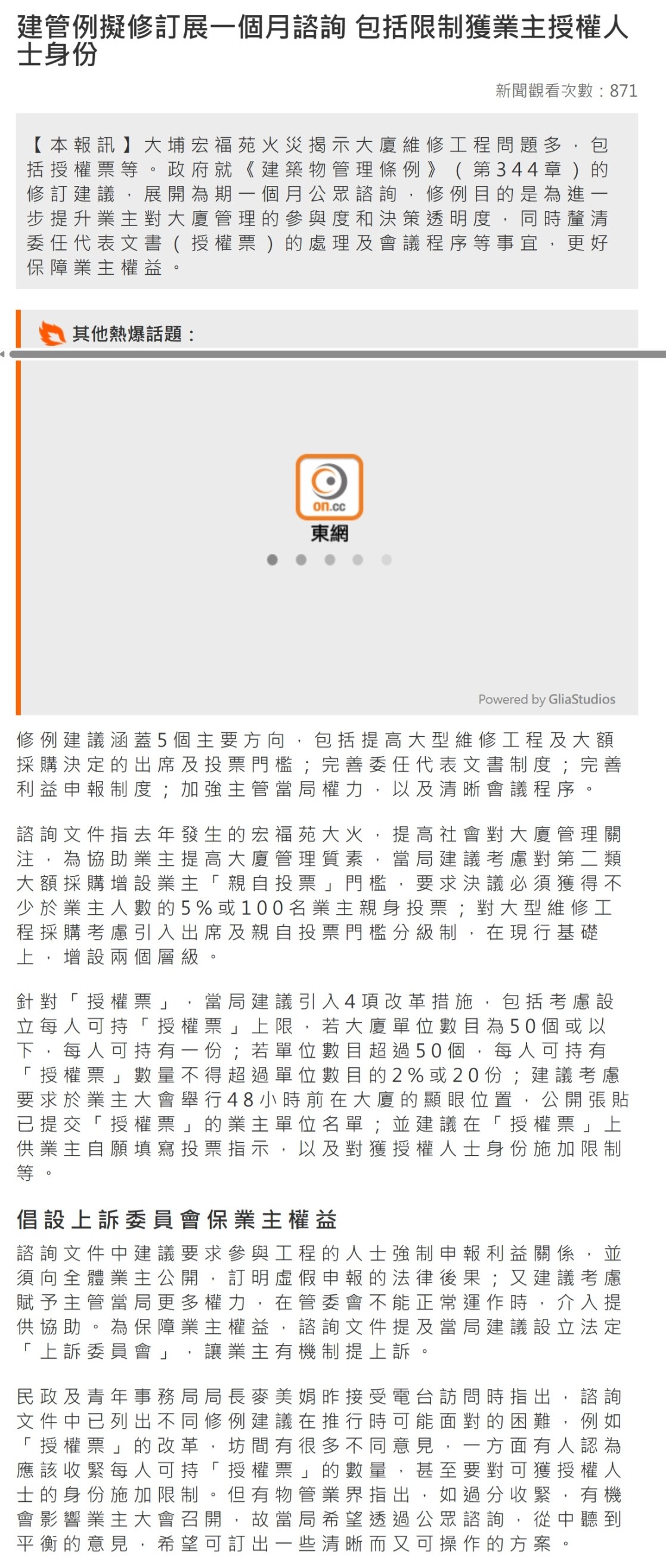 建管例擬修訂展一個月諮詢 包括限制獲業主授權人士身份

新聞觀看次數：871

【本報訊】大埔宏福苑火災揭示大廈維修工程問題多，包括授權票等。政府就《建築物管理條例》（第344章）的修訂建議，展開為期一個月公眾諮詢，修例目的是為進一步提升業主對大廈管理的參與度和決策透明度，同時釐清委任代表文書（授權票）的處理及會議程序等事宜，更好保障業主權益。

其他熱爆話題：

on.cc
東網

Powered by GliaStudios

修例建議涵蓋5個主要方向，包括提高大型維修工程及大額採購決定的出席及投票門檻；完善委任代表文書制度；完善利益申報制度；加強主管當局權力，以及清晰會議程序。

諮詢文件指去年發生的宏福苑大火，提高社會對大廈管理關注，為協助業主提高大廈管理質素，當局建議考慮對第二類大額採購增設業主「親自投票」門檻，要求決議必須獲得不少於業主人數的5%或100名業主親身投票；對大型維修工程採購考慮引入出席及親自投票門檻分級制，在現行基礎上，增設兩個層級。

針對「授權票」，當局建議引入4項改革措施，包括考慮設立每人可持「授權票」上限，若大廈單位數目為50個或以下，每人可持有一份；若單位數目超過50個，每人可持有「授權票」數量不得超過單位數目的2%或20份；建議考慮要求於業主大會舉行48小時前在大廈的顯眼位置，公開張貼已提交「授權票」的業主單位名單；並建議在「授權票」上供業主自願填寫投票指示，以及對獲授權人士身份施加限制等。

倡設上訴委員會保業主權益

諮詢文件中建議要求參與工程的人士強制申報利益關係，並須向全體業主公開，訂明虛假申報的法律後果；又建議考慮賦予主管當局更多權力，在管委會不能正常運作時，介入提供協助。為保障業主權益，諮詢文件提及當局建議設立法定「上訴委員會」，讓業主有機制提上訴。

民政及青年事務局局長麥美娟昨接受電台訪問時指出，諮詢文件中已列出不同修例建議在推行時可能面對的困難，例如「授權票」的改革，坊間有很多不同意見，一方面有人認為應該收緊每人可持「授權票」的數量，甚至要對可獲授權人士的身份施加限制。但有物管業界指出，如過分收緊，有機會影響業主大會召開，故當局希望透過公眾諮詢，從中聽到平衡的意見，希望可訂出一些清晰而又可操作的方案。